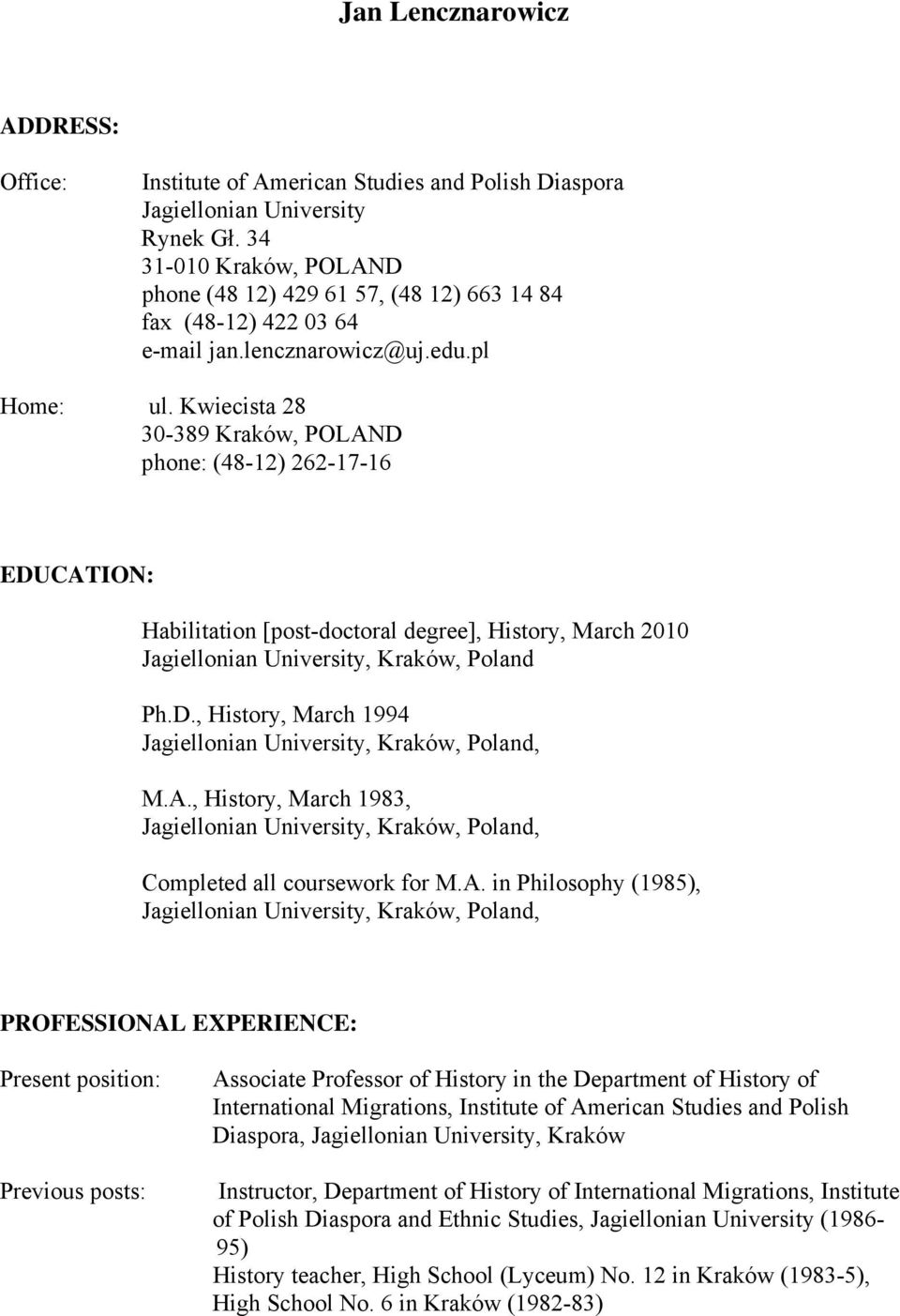 Jan Lencznarowicz

ADDRESS:

Office: Institute of American Studies and Polish Diaspora
Jagiellonian University
Rynek Gł. 34
31-010 Kraków, POLAND
phone (48 12) 429 61 57, (48 12) 663 14 84
fax (48-12) 422 03 64
e-mail jan.lencznarowicz@uj.edu.pl

Home: ul. Kwiecista 28
30-389 Kraków, POLAND
phone: (48-12) 262-17-16

EDUCATION:

Habilitation [post-doctoral degree], History, March 2010
Jagiellonian University, Kraków, Poland

Ph.D., History, March 1994
Jagiellonian University, Kraków, Poland,

M.A., History, March 1983,
Jagiellonian University, Kraków, Poland,

Completed all coursework for M.A. in Philosophy (1985),
Jagiellonian University, Kraków, Poland,

PROFESSIONAL EXPERIENCE:

Present position: Associate Professor of History in the Department of History of International Migrations, Institute of American Studies and Polish Diaspora, Jagiellonian University, Kraków

Previous posts: Instructor, Department of History of International Migrations, Institute of Polish Diaspora and Ethnic Studies, Jagiellonian University (1986-95)
History teacher, High School (Lyceum) No. 12 in Kraków (1983-5),
High School No. 6 in Kraków (1982-83)